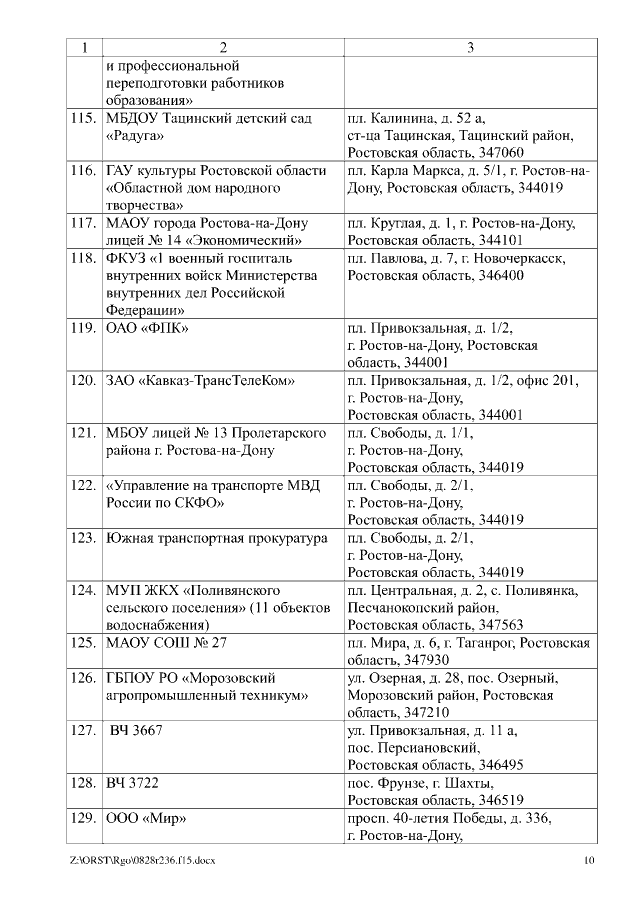 | 1 | 2 | 3 |
|---|---|---|
| | и профессиональной переподготовки работников образования» | |
| 115. | МБДОУ Тацинский детский сад «Радуга» | пл. Калинина, д. 52 а, ст-ца Тацинская, Тацинский район, Ростовская область, 347060 |
| 116. | ГАУ культуры Ростовской области «Областной дом народного творчества» | пл. Карла Маркса, д. 5/1, г. Ростов-на-Дону, Ростовская область, 344019 |
| 117. | МАОУ города Ростова-на-Дону лицей № 14 «Экономический» | пл. Круглая, д. 1, г. Ростов-на-Дону, Ростовская область, 344101 |
| 118. | ФКУЗ «1 военный госпиталь внутренних войск Министерства внутренних дел Российской Федерации» | пл. Павлова, д. 7, г. Новочеркасск, Ростовская область, 346400 |
| 119. | ОАО «ФПК» | пл. Привокзальная, д. 1/2, г. Ростов-на-Дону, Ростовская область, 344001 |
| 120. | ЗАО «Кавказ-ТрансТелеКом» | пл. Привокзальная, д. 1/2, офис 201, г. Ростов-на-Дону, Ростовская область, 344001 |
| 121. | МБОУ лицей № 13 Пролетарского района г. Ростова-на-Дону | пл. Свободы, д. 1/1, г. Ростов-на-Дону, Ростовская область, 344019 |
| 122. | «Управление на транспорте МВД России по СКФО» | пл. Свободы, д. 2/1, г. Ростов-на-Дону, Ростовская область, 344019 |
| 123. | Южная транспортная прокуратура | пл. Свободы, д. 2/1, г. Ростов-на-Дону, Ростовская область, 344019 |
| 124. | МУП ЖКХ «Поливянского сельского поселения» (11 объектов водоснабжения) | пл. Центральная, д. 2, с. Поливянка, Песчанокопский район, Ростовская область, 347563 |
| 125. | МАОУ СОШ № 27 | пл. Мира, д. 6, г. Таганрог, Ростовская область, 347930 |
| 126. | ГБПОУ РО «Морозовский агропромышленный техникум» | ул. Озерная, д. 28, пос. Озерный, Морозовский район, Ростовская область, 347210 |
| 127. | ВЧ 3667 | ул. Привокзальная, д. 11 а, пос. Персиановский, Ростовская область, 346495 |
| 128. | ВЧ 3722 | пос. Фрунзе, г. Шахты, Ростовская область, 346519 |
| 129. | ООО «Мир» | просп. 40-летия Победы, д. 336, г. Ростов-на-Дону, |

Z:\ORST\Rgo\0828r236.f15.docx 10